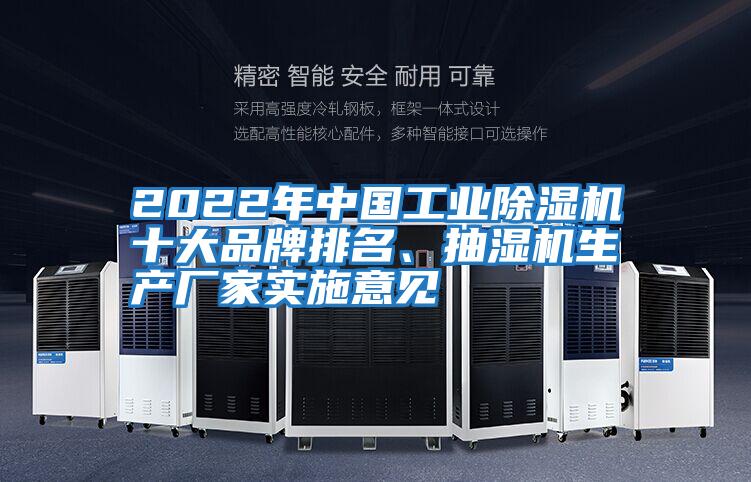 精密 智能 安全 耐用 可靠

采用高强度冷轧钢板，框架一体式设计
选配高性能核心配件，多种智能接口可选操作

2022年中国工业除湿机十大品牌排名、抽湿机生产厂家实施意见